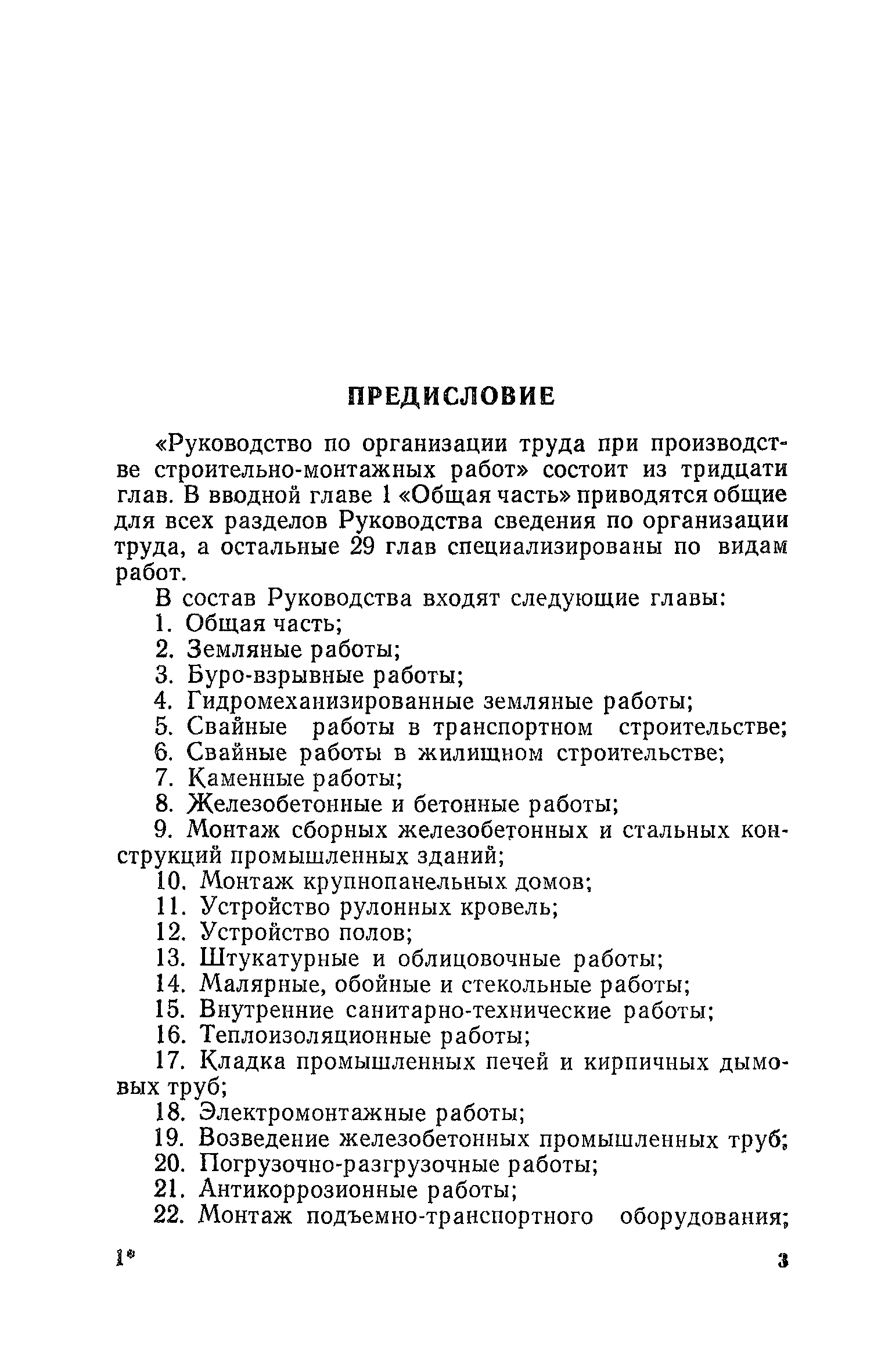 ПРЕДИСЛОВИЕ

«Руководство по организации труда при производстве строительно-монтажных работ» состоит из тридцати глав. В вводной главе 1 «Общая часть» приводятся общие для всех разделов Руководства сведения по организации труда, а остальные 29 глав специализированы по видам работ.

В состав Руководства входят следующие главы:
1. Общая часть;
2. Земляные работы;
3. Буро-взрывные работы;
4. Гидромеханизированные земляные работы;
5. Свайные работы в транспортном строительстве;
6. Свайные работы в жилищном строительстве;
7. Каменные работы;
8. Железобетонные и бетонные работы;
9. Монтаж сборных железобетонных и стальных конструкций промышленных зданий;
10. Монтаж крупнопанельных домов;
11. Устройство рулонных кровель;
12. Устройство полов;
13. Штукатурные и облицовочные работы;
14. Малярные, обойные и стекольные работы;
15. Внутренние санитарно-технические работы;
16. Теплоизоляционные работы;
17. Кладка промышленных печей и кирпичных дымовых труб;
18. Электромонтажные работы;
19. Возведение железобетонных промышленных труб;
20. Погрузочно-разгрузочные работы;
21. Антикоррозионные работы;
22. Монтаж подъемно-транспортного оборудования;

1* 3